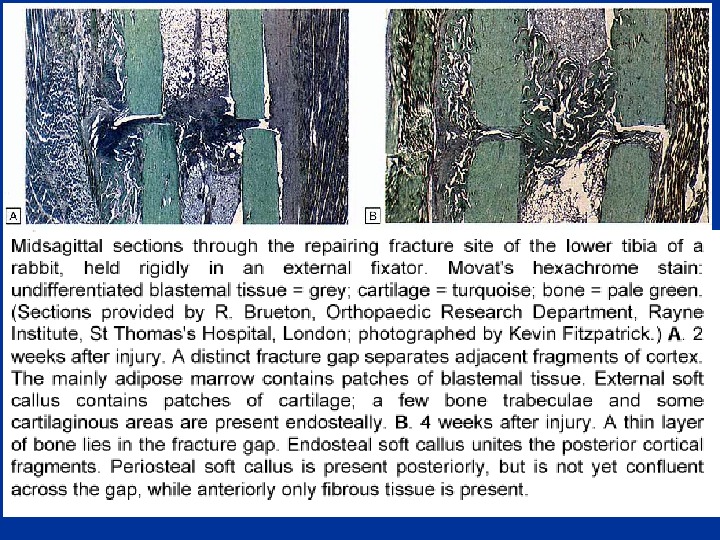 A

B

Midsagittal sections through the repairing fracture site of the lower tibia of a rabbit, held rigidly in an external fixator. Movat's hexachrome stain: undifferentiated blastemal tissue = grey; cartilage = turquoise; bone = pale green. (Sections provided by R. Brueton, Orthopaedic Research Department, Rayne Institute, St Thomas's Hospital, London; photographed by Kevin Fitzpatrick.) A. 2 weeks after injury. A distinct fracture gap separates adjacent fragments of cortex. The mainly adipose marrow contains patches of blastemal tissue. External soft callus contains patches of cartilage; a few bone trabeculae and some cartilaginous areas are present endosteally. B. 4 weeks after injury. A thin layer of bone lies in the fracture gap. Endosteal soft callus unites the posterior cortical fragments. Periosteal soft callus is present posteriorly, but is not yet confluent across the gap, while anteriorly only fibrous tissue is present.